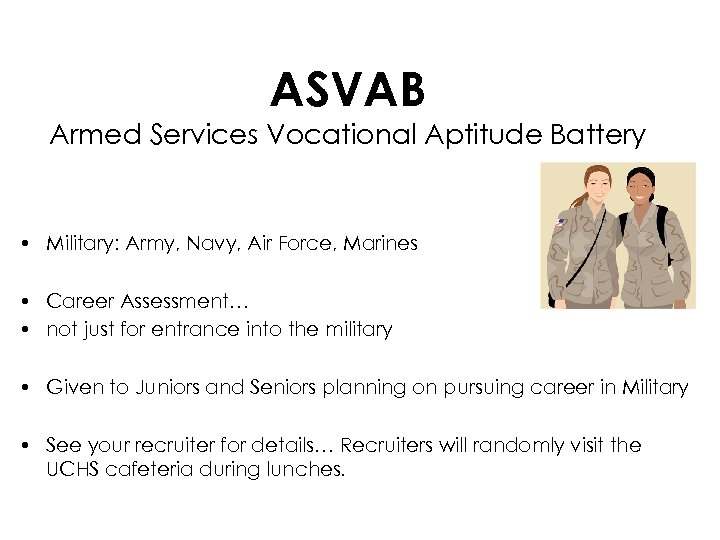 ASVAB
Armed Services Vocational Aptitude Battery

• Military: Army, Navy, Air Force, Marines

• Career Assessment…
• not just for entrance into the military

• Given to Juniors and Seniors planning on pursuing career in Military

• See your recruiter for details… Recruiters will randomly visit the UCHS cafeteria during lunches.